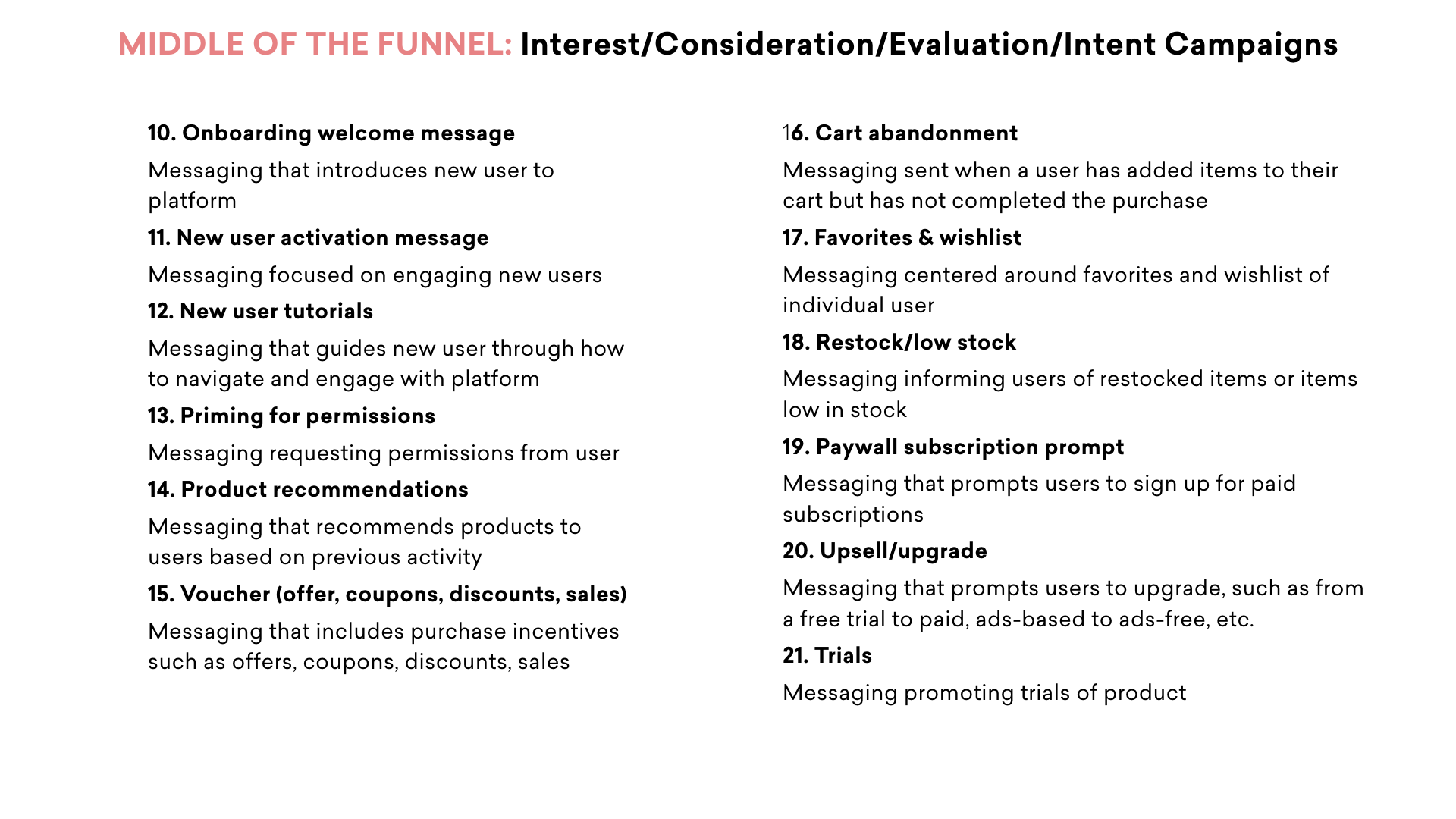 MIDDLE OF THE FUNNEL: Interest/Consideration/Evaluation/Intent Campaigns

10. Onboarding welcome message

Messaging that introduces new user to platform

11. New user activation message

Messaging focused on engaging new users

12. New user tutorials

Messaging that guides new user through how to navigate and engage with platform

13. Priming for permissions

Messaging requesting permissions from user

14. Product recommendations

Messaging that recommends products to users based on previous activity

15. Voucher (offer, coupons, discounts, sales)

Messaging that includes purchase incentives such as offers, coupons, discounts, sales

16. Cart abandonment

Messaging sent when a user has added items to their cart but has not completed the purchase

17. Favorites & wishlist

Messaging centered around favorites and wishlist of individual user

18. Restock/low stock

Messaging informing users of restocked items or items low in stock

19. Paywall subscription prompt

Messaging that prompts users to sign up for paid subscriptions

20. Upsell/upgrade

Messaging that prompts users to upgrade, such as from a free trial to paid, ads-based to ads-free, etc.

21. Trials

Messaging promoting trials of product